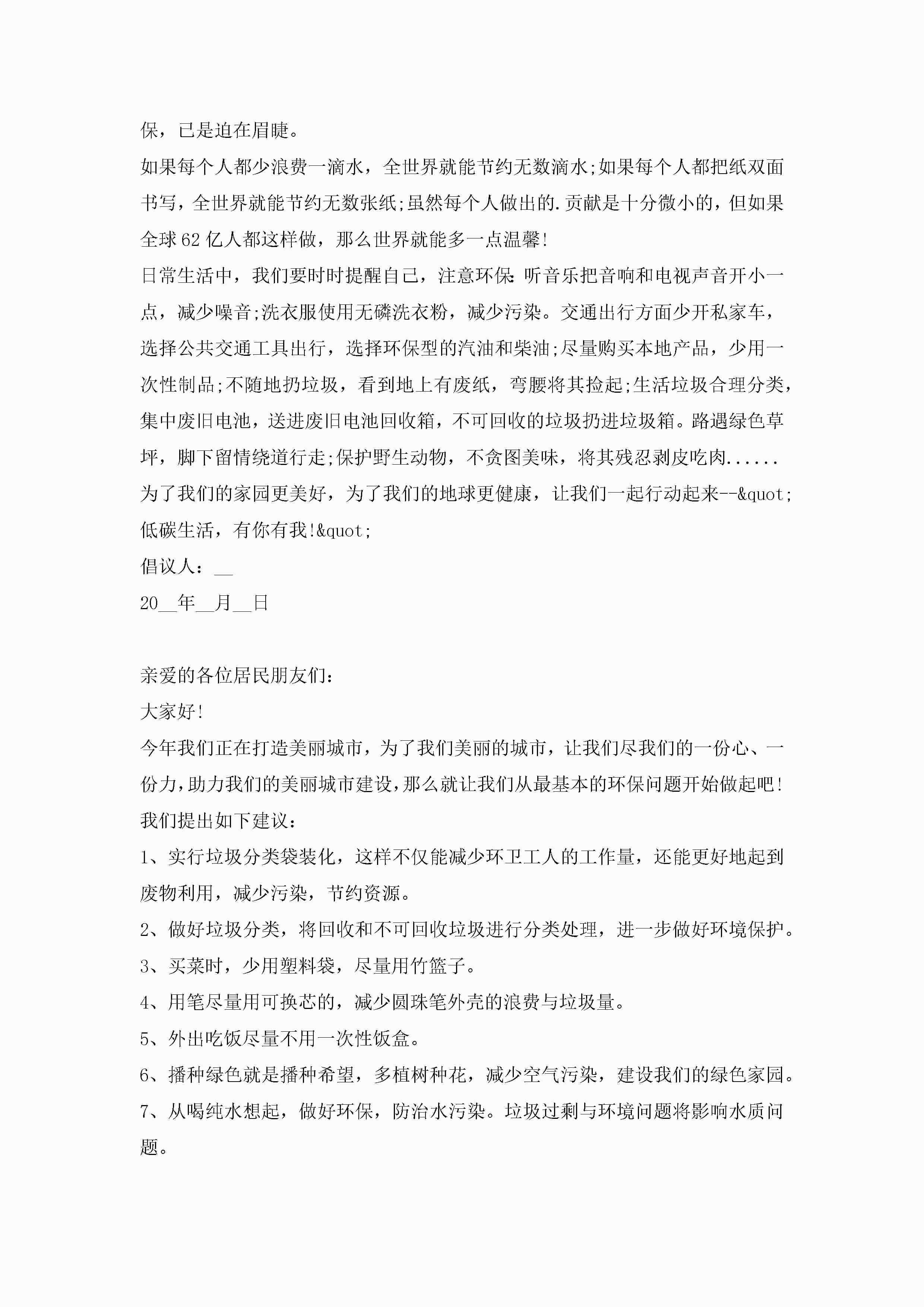 保，已是迫在眉睫。

如果每个人都少浪费一滴水，全世界就能节约无数滴水;如果每个人都把纸双面书写，全世界就能节约无数张纸;虽然每个人做出的.贡献是十分微小的，但如果全球62亿人都这样做，那么世界就能多一点温馨!

日常生活中，我们要时时提醒自己，注意环保:听音乐把音响和电视声音开小一点，减少噪音;洗衣服使用无磷洗衣粉，减少污染。交通出行方面少开私家车，选择公共交通工具出行，选择环保型的汽油和柴油;尽量购买本地产品，少用一次性制品;不随地扔垃圾，看到地上有废纸，弯腰将其捡起;生活垃圾合理分类，集中废旧电池，送进废旧电池回收箱，不可回收的垃圾扔进垃圾箱。路遇绿色草坪，脚下留情绕道行走;保护野生动物，不贪图美味，将其残忍剥皮吃肉......

为了我们的家园更美好，为了我们的地球更健康，让我们一起行动起来--&quot;低碳生活，有你有我!&quot;

倡议人：__

20__年__月__日

亲爱的各位居民朋友们：

大家好!

今年我们正在打造美丽城市，为了我们美丽的城市，让我们尽我们的一份心、一份力，助力我们的美丽城市建设，那么就让我们从最基本的环保问题开始做起吧!

我们提出如下建议：

1、实行垃圾分类袋装化，这样不仅能减少环卫工人的工作量，还能更好地起到废物利用，减少污染，节约资源。

2、做好垃圾分类，将回收和不可回收垃圾进行分类处理，进一步做好环境保护。

3、买菜时，少用塑料袋，尽量用竹篮子。

4、用笔尽量用可换芯的，减少圆珠笔外壳的浪费与垃圾量。

5、外出吃饭尽量不用一次性饭盒。

6、播种绿色就是播种希望，多植树种花，减少空气污染，建设我们的绿色家园。

7、从喝纯水想起，做好环保，防治水污染。垃圾过剩与环境问题将影响水质问题。